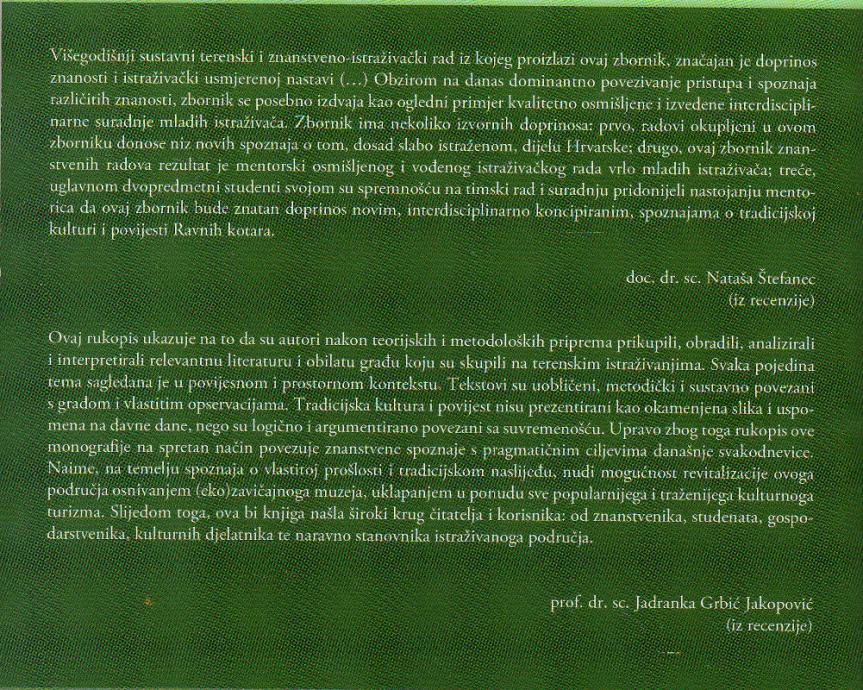 Višegodišnji sustavni terenski i znanstveno-istraživački rad iz kojeg proizlazi ovaj zbornik, značajan je doprinos znanosti i istraživački usmjerenoj nastavi (...) Obzirom na danas dominantno povezivanje pristupa i spoznaja različitih znanosti, zbornik se posebno izdvaja kao ogledni primjer kvalitetno osmišljene i izvedene interdisciplinarne suradnje mladih istraživača. Zbornik ima nekoliko izvornih doprinosa: prvo, radovi okupljeni u ovom zborniku donose niz novih spoznaja o tom, dosad slabo istraženom, dijelu Hrvatske; drugo, ovaj zbornik znanstvenih radova rezultat je mentorski osmišljenog i vođenog istraživačkog rada vrlo mladih istraživača; treće, uglavnom dvopredmetni studenti svojom su spremnošću na timski rad i suradnju pridonijeli nastojanju mentorica da ovaj zbornik bude znatan doprinos novim, interdisciplinarno koncipiranim, spoznajama o tradicijskoj kulturi i povijesti Ravnih kotara.

doc. dr. sc. Nataša Štefanec
(iz recenzije)

Ovaj rukopis ukazuje na to da su autori nakon teorijskih i metodoloških priprema prikupili, obradili, analizirali i interpretirali relevantnu literaturu i obilatu građu koju su skupili na terenskim istraživanjima. Svaka pojedina tema sagledana je u povijesnom i prostornom kontekstu. Tekstovi su uobličeni, metodički i sustavno povezani s građom i vlastitim opservacijama. Tradicijska kultura i povijest nisu prezentirani kao okamenjena slika i uspomena na davne dane, nego su logično i argumentirano povezani sa suvremenošću. Upravo zbog toga rukopis ove monografije na spretan način povezuje znanstvene spoznaje s pragmatičnim ciljevima današnje svakodnevice. Naime, na temelju spoznaja o vlastitoj prošlosti i tradicijskom naslijeđu, nudi mogućnost revitalizacije ovoga područja osnivanjem (eko)zavičajnoga muzeja, uklapanjem u ponudu sve popularnijega i traženijega kulturnoga turizma. Slijedom toga, ova bi knjiga našla široki krug čitatelja i korisnika: od znanstvenika, studenata, gospodarstvenika, kulturnih djelatnika te naravno stanovnika istraživanoga područja.

prof. dr. sc. Jadranka Grbić Jakopović
(iz recenzije)